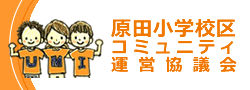 U M I

原田小学校区
コミュニティ
運営協議会